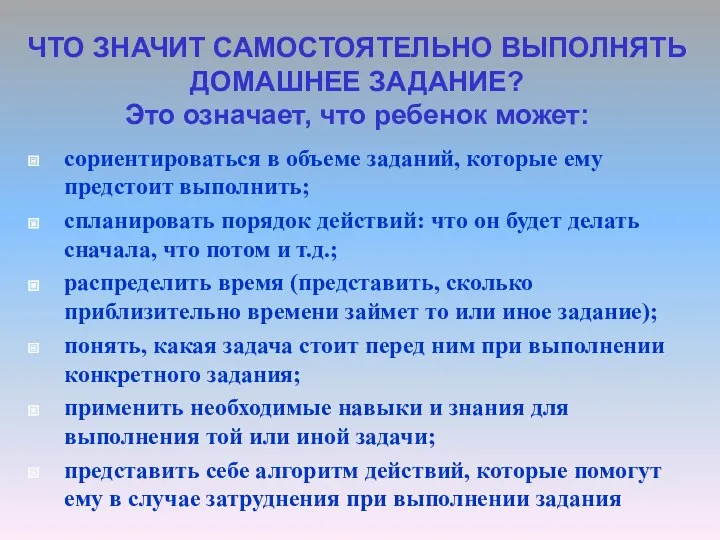 ЧТО ЗНАЧИТ САМОСТОЯТЕЛЬНО ВЫПОЛНЯТЬ ДОМАШНЕЕ ЗАДАНИЕ?
Это означает, что ребенок может:

сориентироваться в объеме заданий, которые ему предстоит выполнить;

спланировать порядок действий: что он будет делать сначала, что потом и т.д.;

распределить время (представить, сколько приблизительно времени займет то или иное задание);

понять, какая задача стоит перед ним при выполнении конкретного задания;

применить необходимые навыки и знания для выполнения той или иной задачи;

представить себе алгоритм действий, которые помогут ему в случае затруднения при выполнении задания